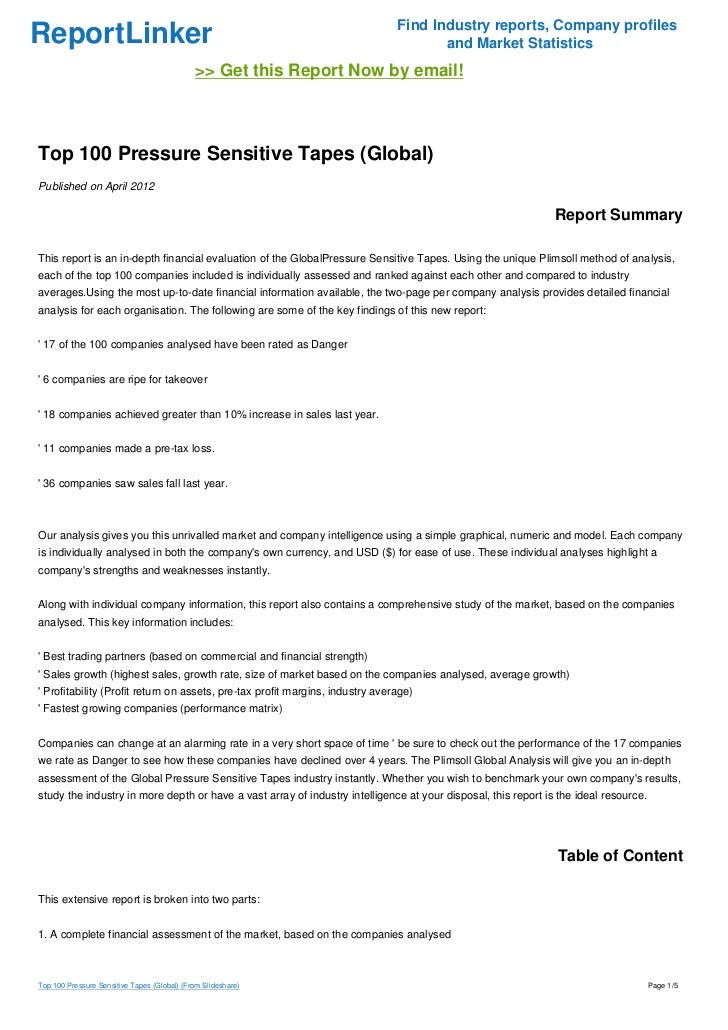 ReportLinker

Find Industry reports, Company profiles and Market Statistics

>> Get this Report Now by email!

Top 100 Pressure Sensitive Tapes (Global)

Published on April 2012

Report Summary

This report is an in-depth financial evaluation of the GlobalPressure Sensitive Tapes. Using the unique Plimsoll method of analysis, each of the top 100 companies included is individually assessed and ranked against each other and compared to industry averages.Using the most up-to-date financial information available, the two-page per company analysis provides detailed financial analysis for each organisation. The following are some of the key findings of this new report:

' 17 of the 100 companies analysed have been rated as Danger

' 6 companies are ripe for takeover

' 18 companies achieved greater than 10% increase in sales last year.

' 11 companies made a pre-tax loss.

' 36 companies saw sales fall last year.

Our analysis gives you this unrivalled market and company intelligence using a simple graphical, numeric and model. Each company is individually analysed in both the company's own currency, and USD ($) for ease of use. These individual analyses highlight a company's strengths and weaknesses instantly.

Along with individual company information, this report also contains a comprehensive study of the market, based on the companies analysed. This key information includes:

' Best trading partners (based on commercial and financial strength)
' Sales growth (highest sales, growth rate, size of market based on the companies analysed, average growth)
' Profitability (Profit return on assets, pre-tax profit margins, industry average)
' Fastest growing companies (performance matrix)

Companies can change at an alarming rate in a very short space of time ' be sure to check out the performance of the 17 companies we rate as Danger to see how these companies have declined over 4 years. The Plimsoll Global Analysis will give you an in-depth assessment of the Global Pressure Sensitive Tapes industry instantly. Whether you wish to benchmark your own company's results, study the industry in more depth or have a vast array of industry intelligence at your disposal, this report is the ideal resource.

Table of Content

This extensive report is broken into two parts:

1. A complete financial assessment of the market, based on the companies analysed

Top 100 Pressure Sensitive Tapes (Global) (From Slideshare)

Page 1/5